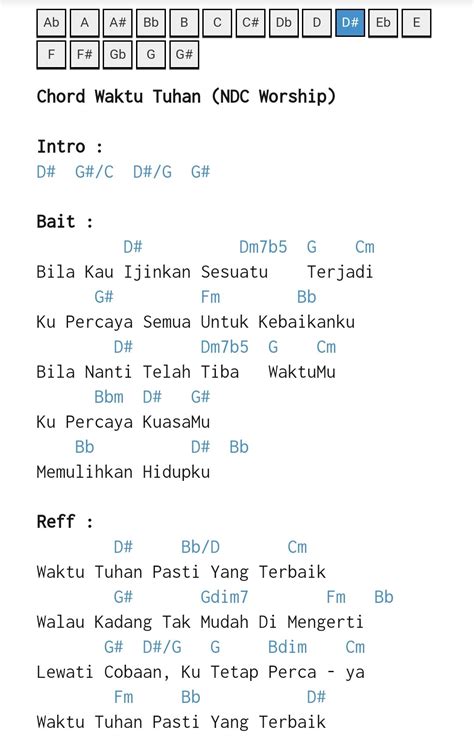 Ab A A# Bb B C C# Db D D# Eb E
F F# Gb G G#

Chord Waktu Tuhan (NDC Worship)

Intro :
D# G#/C D#/G G#

Bait :
D# Dm7b5 G Cm
Bila Kau Ijinkan Sesuatu Terjadi
G# Fm Bb
Ku Percaya Semua Untuk Kebaikanku
D# Dm7b5 G Cm
Bila Nanti Telah Tiba WaktuMu
Bbm D# G#
Ku Percaya KuasaMu
Bb D# Bb
Memulihkan Hidupku

Reff :
D# Bb/D Cm
Waktu Tuhan Pasti Yang Terbaik
G# Gdim7 Fm Bb
Walau Kadang Tak Mudah Di Mengerti
G# D#/G G Bdim Cm
Lewati Cobaan, Ku Tetap Perca - ya
Fm Bb D#
Waktu Tuhan Pasti Yang Terbaik